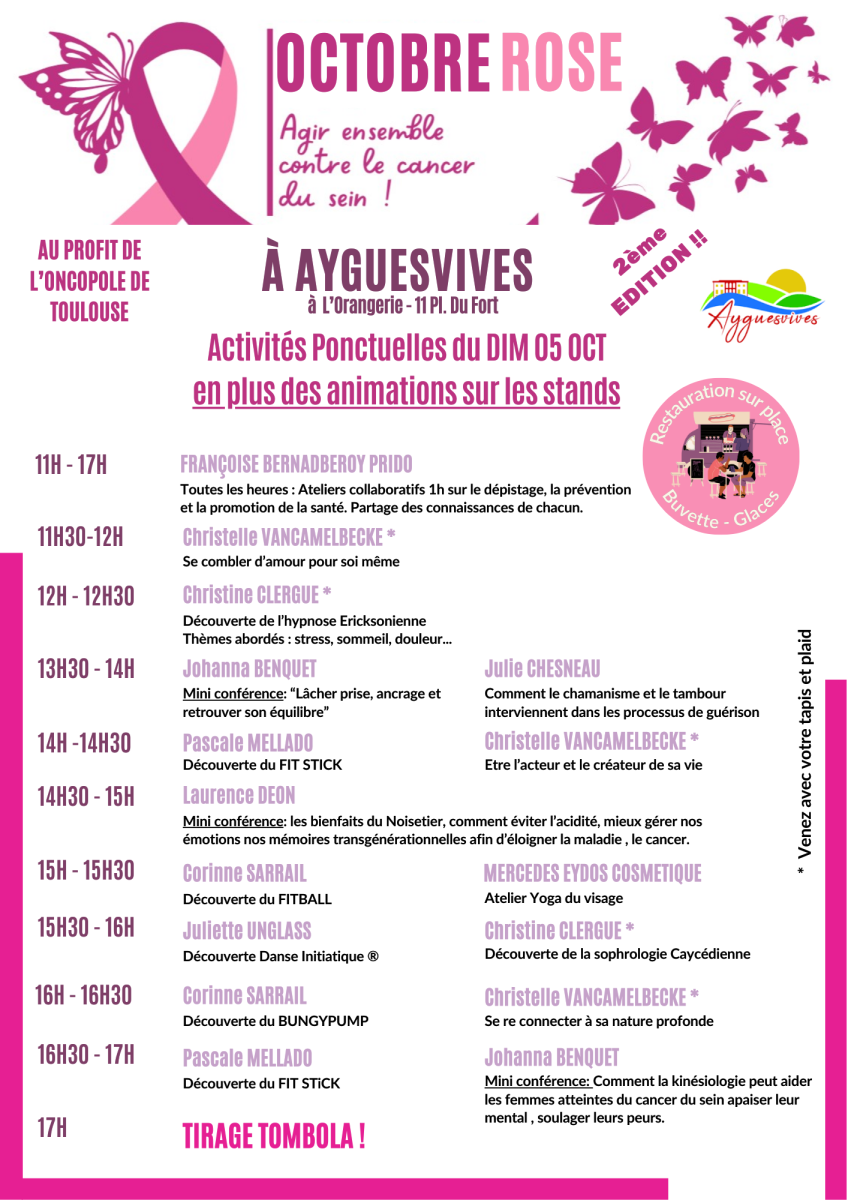 OCTOBRE ROSE

Agir ensemble contre le cancer du sein !

AU PROFIT DE L'ONCOPOLE DE TOULOUSE

À AYGUESVIVES
à L'Orangerie - 11 Pl. Du Fort

2ème EDITION !!

Ayguesvives

Activités Ponctuelles du DIM 05 OCT
en plus des animations sur les stands

Restauration sur place
Buvette - Glaces

11H - 17H FRANÇOISE BERNADBEROY PRIDO
Toutes les heures : Ateliers collaboratifs 1h sur le dépistage, la prévention et la promotion de la santé. Partage des connaissances de chacun.

11H30-12H Christelle VANCAMELBECKE *
Se combler d'amour pour soi même

12H - 12H30 Christine CLERGUE *
Découverte de l'hypnose Ericksonienne
Thèmes abordés : stress, sommeil, douleur...

13H30 - 14H Johanna BENQUET
Mini conférence: "Lâcher prise, ancrage et retrouver son équilibre"

Julie CHESNEAU
Comment le chamanisme et le tambour interviennent dans les processus de guérison

14H -14H30 Pascale MELLADO
Découverte du FIT STICK

Christelle VANCAMELBECKE *
Etre l'acteur et le créateur de sa vie

14H30 - 15H Laurence DEON
Mini conférence: les bienfaits du Noisetier, comment éviter l'acidité, mieux gérer nos émotions nos mémoires transgénérationnelles afin d'éloigner la maladie , le cancer.

15H - 15H30 Corinne SARRAIL
Découverte du FITBALL

MERCEDES EYDOS COSMETIQUE
Atelier Yoga du visage

15H30 - 16H Juliette UNGLASS
Découverte Danse Initiatique ®

Christine CLERGUE *
Découverte de la sophrologie Caycédienne

16H - 16H30 Corinne SARRAIL
Découverte du BUNGYPUMP

Christelle VANCAMELBECKE *
Se re connecter à sa nature profonde

16H30 - 17H Pascale MELLADO
Découverte du FIT STiCK

Johanna BENQUET
Mini conférence: Comment la kinésiologie peut aider les femmes atteintes du cancer du sein apaiser leur mental , soulager leurs peurs.

17H TIRAGE TOMBOLA !

* Venez avec votre tapis et plaid